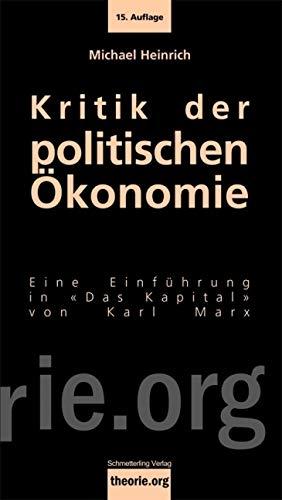 15. Auflage

Michael Heinrich

Kritik der politischen Ökonomie

Eine Einführung in «Das Kapital» von Karl Marx

rie.org

Schmetterling Verlag
theorie.org